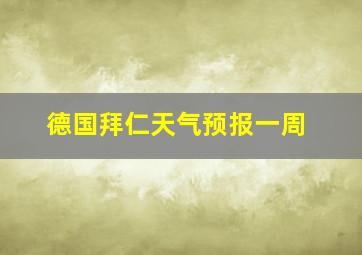 德国拜仁天气预报一周